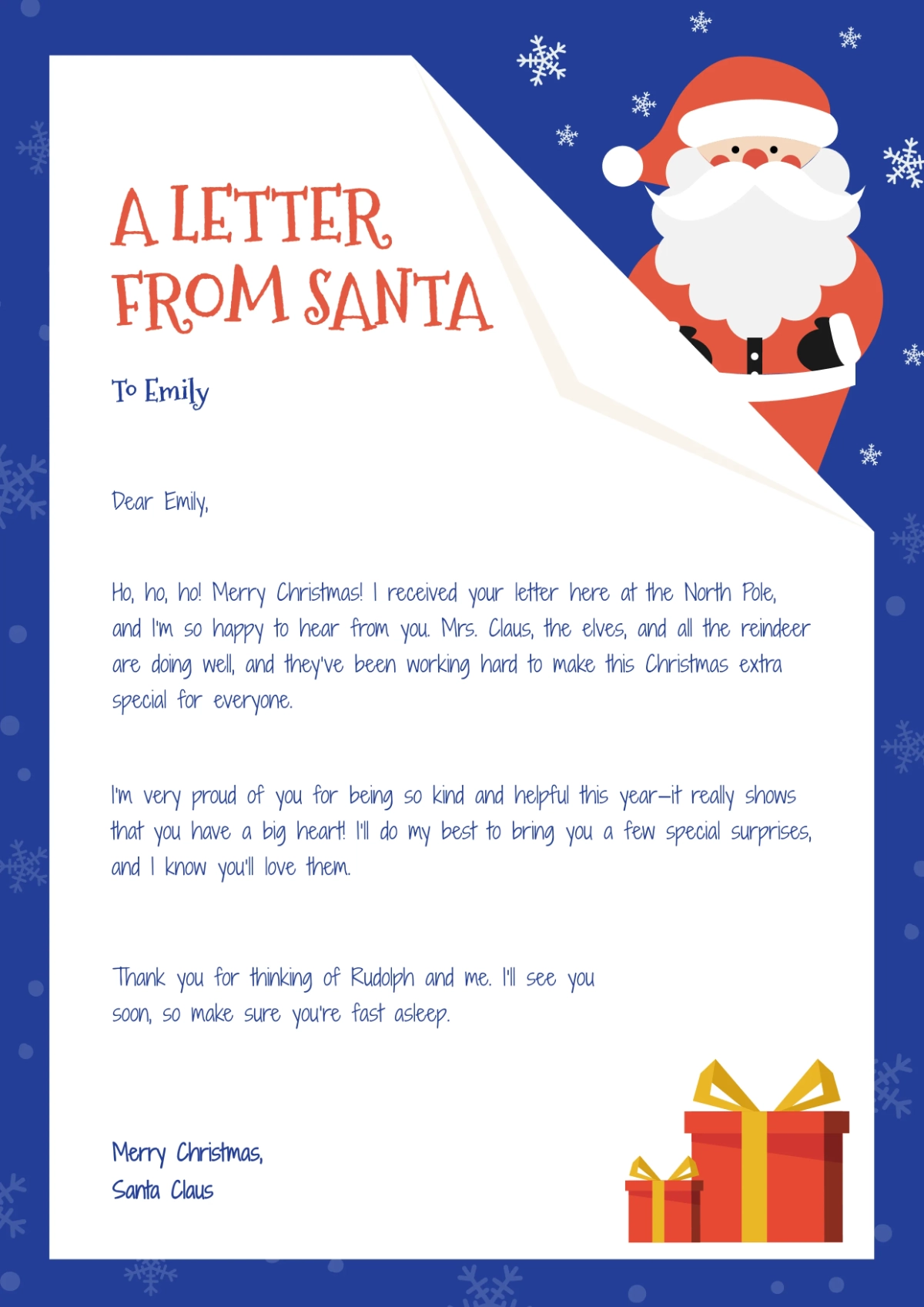 A LETTER FROM SANTA

To Emily

Dear Emily,

Ho, ho, ho! Merry Christmas! I received your letter here at the North Pole, and I'm so happy to hear from you. Mrs. Claus, the elves, and all the reindeer are doing well, and they've been working hard to make this Christmas extra special for everyone.

I'm very proud of you for being so kind and helpful this year—it really shows that you have a big heart! I'll do my best to bring you a few special surprises, and I know you'll love them.

Thank you for thinking of Rudolph and me. I'll see you soon, so make sure you're fast asleep.

Merry Christmas,
Santa Claus